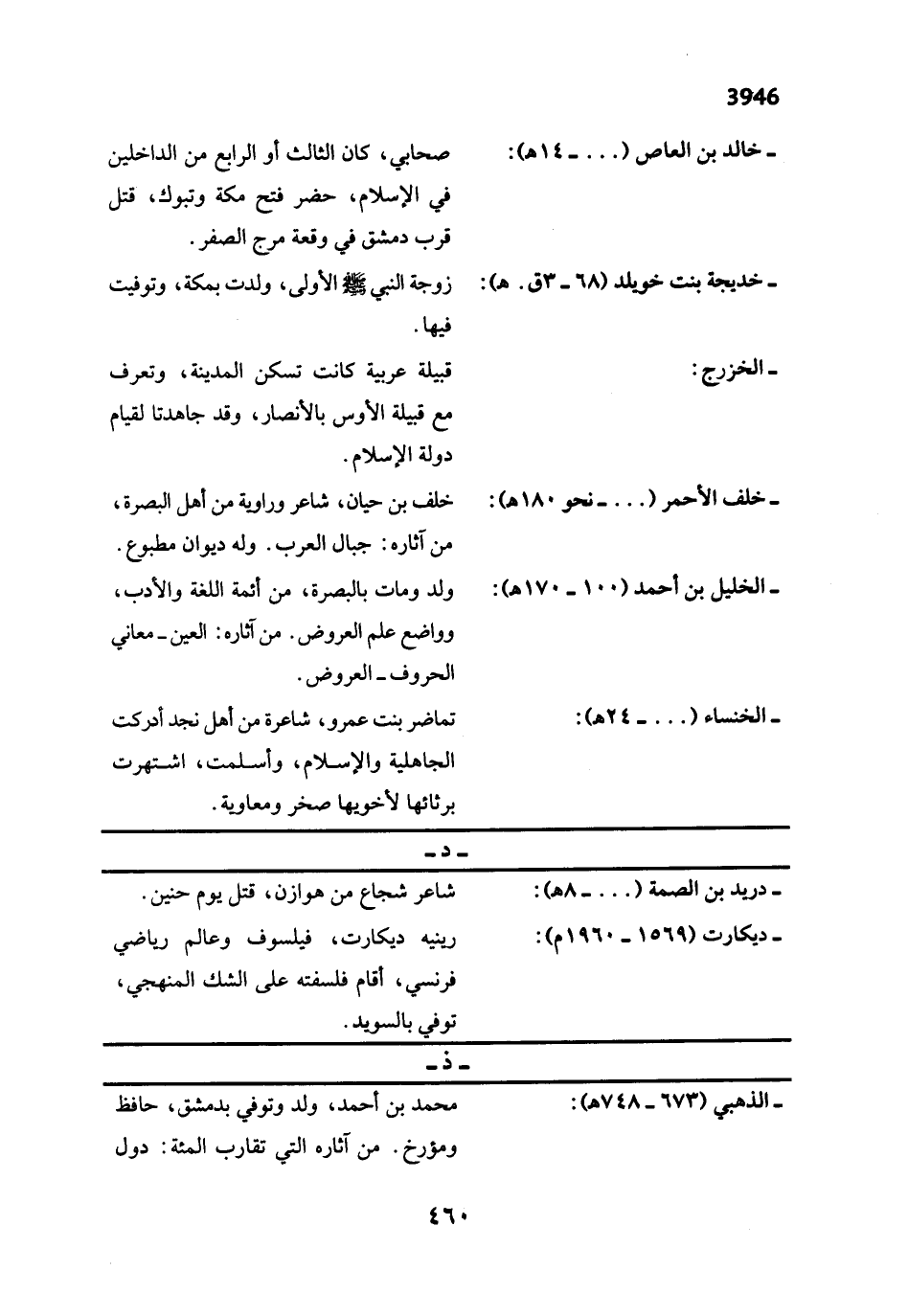 3946

ـ خالد بن العاص (. . . ـ ١٤هـ): صحابي، كان الثالث أو الرابع من الداخلين في الإسلام، حضر فتح مكة وتبوك، قتل قرب دمشق في وقعة مرج الصفر.

ـ خديجة بنت خويلد (٦٨ ـ ٣ق. هـ): زوجة النبي ﷺ الأولى، ولدت بمكة، وتوفيت فيها.

ـ الخزرج: قبيلة عربية كانت تسكن المدينة، وتعرف مع قبيلة الأوس بالأنصار، وقد جاهدتا لقيام دولة الإسلام.

ـ خلف الأحمر (. . . ـ نحو ١٨٠هـ): خلف بن حيان، شاعر وراوية من أهل البصرة، من آثاره: جبال العرب. وله ديوان مطبوع.

ـ الخليل بن أحمد (١٠٠ ـ ١٧٠هـ): ولد ومات بالبصرة، من أئمة اللغة والأدب، وواضع علم العروض. من آثاره: العين ـ معاني الحروف ـ العروض.

ـ الخنساء (. . . ـ ٢٤هـ): تماضر بنت عمرو، شاعرة من أهل نجد أدركت الجاهلية والإسلام، وأسلمت، اشتهرت برثائها لأخويها صخر ومعاوية.

ـ د ـ

ـ دريد بن الصمة (. . . ـ ٨هـ): شاعر شجاع من هوازن، قتل يوم حنين.

ـ ديكارت (١٥٦٩ ـ ١٩٦٠م): رينيه ديكارت، فيلسوف وعالم رياضي فرنسي، أقام فلسفته على الشك المنهجي، توفي بالسويد.

ـ ذ ـ

ـ الذهبي (٦٧٣ ـ ٧٤٨هـ): محمد بن أحمد، ولد وتوفي بدمشق، حافظ ومؤرخ. من آثاره التي تقارب المئة: دول

٤٦٠